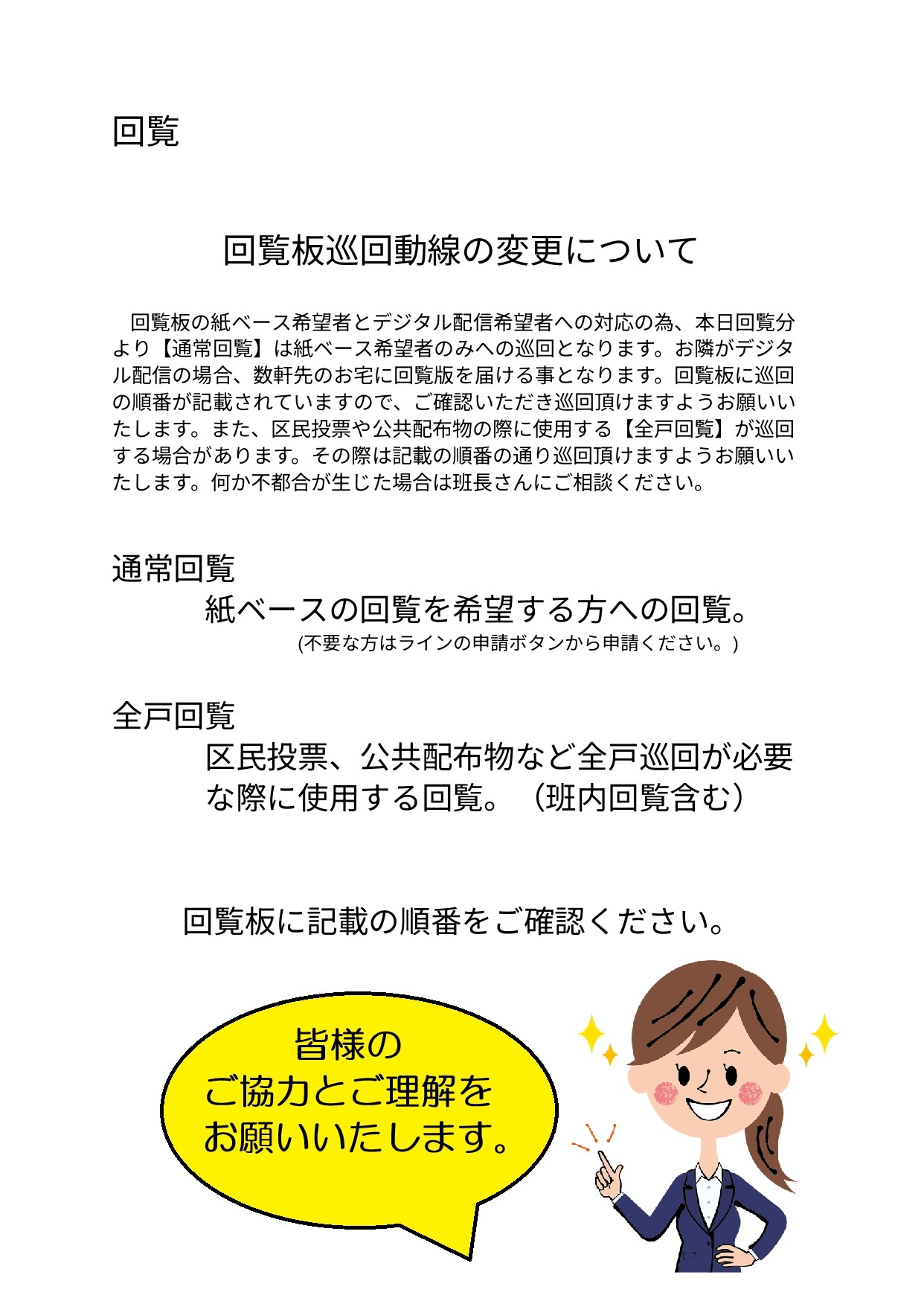 回覧

回覧板巡回動線の変更について

回覧板の紙ベース希望者とデジタル配信希望者への対応の為、本日回覧分より【通常回覧】は紙ベース希望者のみへの巡回となります。お隣がデジタル配信の場合、数軒先のお宅に回覧版を届ける事となります。回覧板に巡回の順番が記載されていますので、ご確認いただき巡回頂けますようお願いいたします。また、区民投票や公共配布物の際に使用する【全戸回覧】が巡回する場合があります。その際は記載の順番の通り巡回頂けますようお願いいたします。何か不都合が生じた場合は班長さんにご相談ください。

通常回覧
紙ベースの回覧を希望する方への回覧。
(不要な方はラインの申請ボタンから申請ください。)

全戸回覧
区民投票、公共配布物など全戸巡回が必要な際に使用する回覧。（班内回覧含む）

回覧板に記載の順番をご確認ください。

皆様の
ご協力とご理解を
お願いいたします。